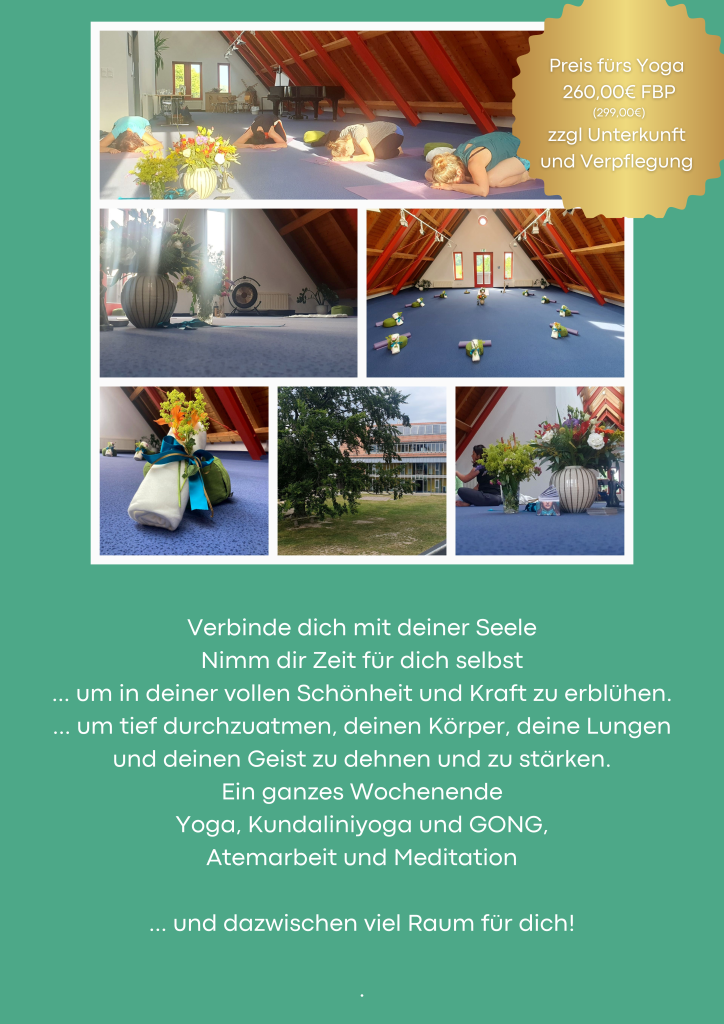 Preis fürs Yoga
260,00€ FBP
(299,00€)
zzgl Unterkunft
und Verpflegung

Verbinde dich mit deiner Seele
Nimm dir Zeit für dich selbst
... um in deiner vollen Schönheit und Kraft zu erblühen.
... um tief durchzuatmen, deinen Körper, deine Lungen
und deinen Geist zu dehnen und zu stärken.
Ein ganzes Wochenende
Yoga, Kundaliniyoga und GONG,
Atemarbeit und Meditation

... und dazwischen viel Raum für dich!

.